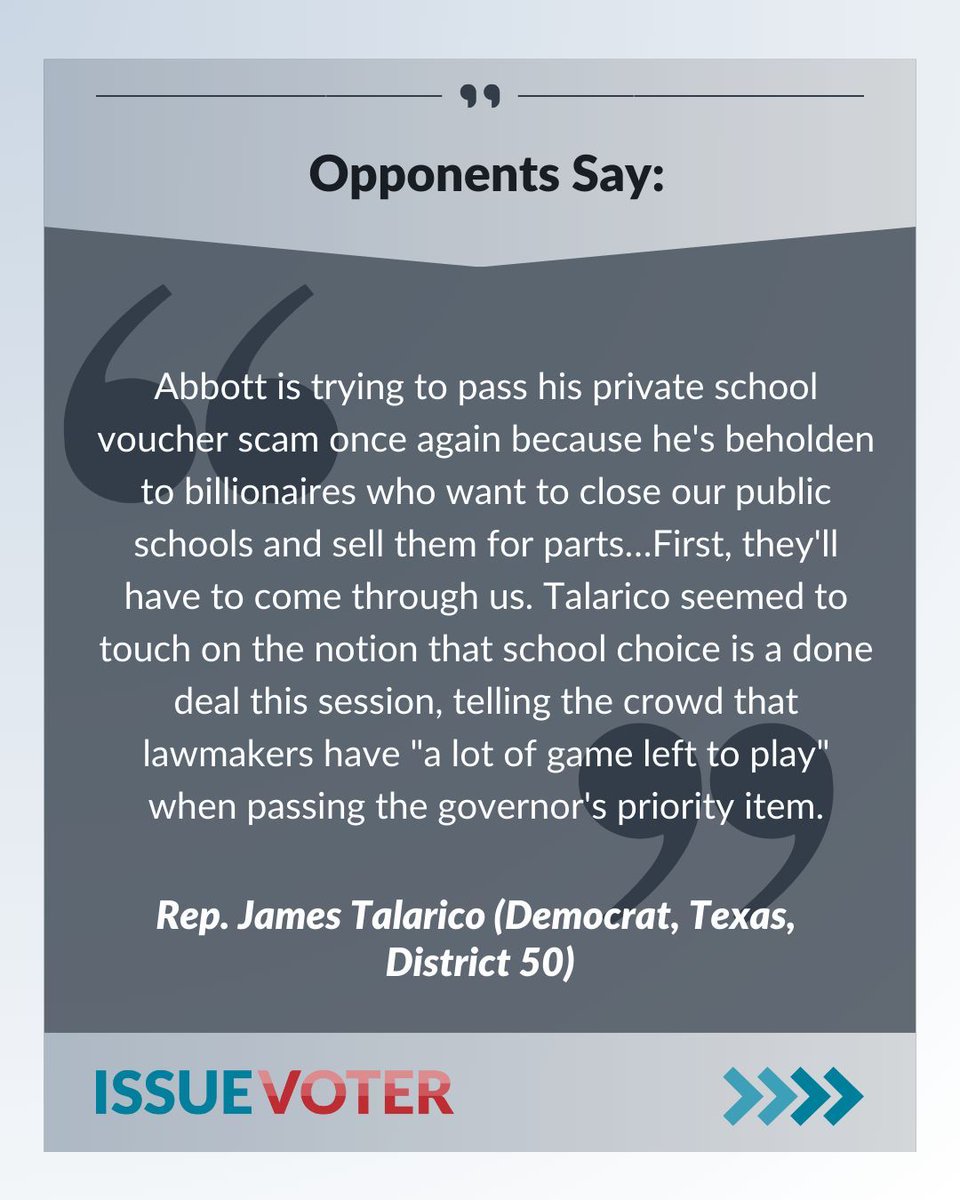 Opponents Say:

Abbott is trying to pass his private school voucher scam once again because he's beholden to billionaires who want to close our public schools and sell them for parts...First, they'll have to come through us. Talarico seemed to touch on the notion that school choice is a done deal this session, telling the crowd that lawmakers have "a lot of game left to play" when passing the governor's priority item.

Rep. James Talarico (Democrat, Texas, District 50)

ISSUEVOTER